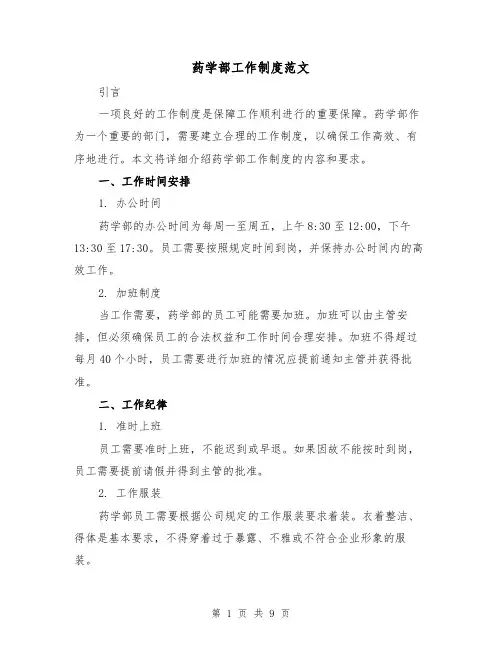 药学部工作制度范文

引言

一项良好的工作制度是保障工作顺利进行的重要保障。药学部作为一个重要的部门，需要建立合理的工作制度，以确保工作高效、有序地进行。本文将详细介绍药学部工作制度的内容和要求。

一、工作时间安排

1. 办公时间

药学部的办公时间为每周一至周五，上午8:30至12:00，下午13:30至17:30。员工需要按照规定时间到岗，并保持办公时间内的高效工作。

2. 加班制度

当工作需要，药学部的员工可能需要加班。加班可以由主管安排，但必须确保员工的合法权益和工作时间合理安排。加班不得超过每月40个小时，员工需要进行加班的情况应提前通知主管并获得批准。

二、工作纪律

1. 准时上班

员工需要准时上班，不能迟到或早退。如果因故不能按时到岗，员工需要提前请假并得到主管的批准。

2. 工作服装

药学部员工需要根据公司规定的工作服装要求着装。衣着整洁、得体是基本要求，不得穿着过于暴露、不雅或不符合企业形象的服装。

第 1 页 共 9 页